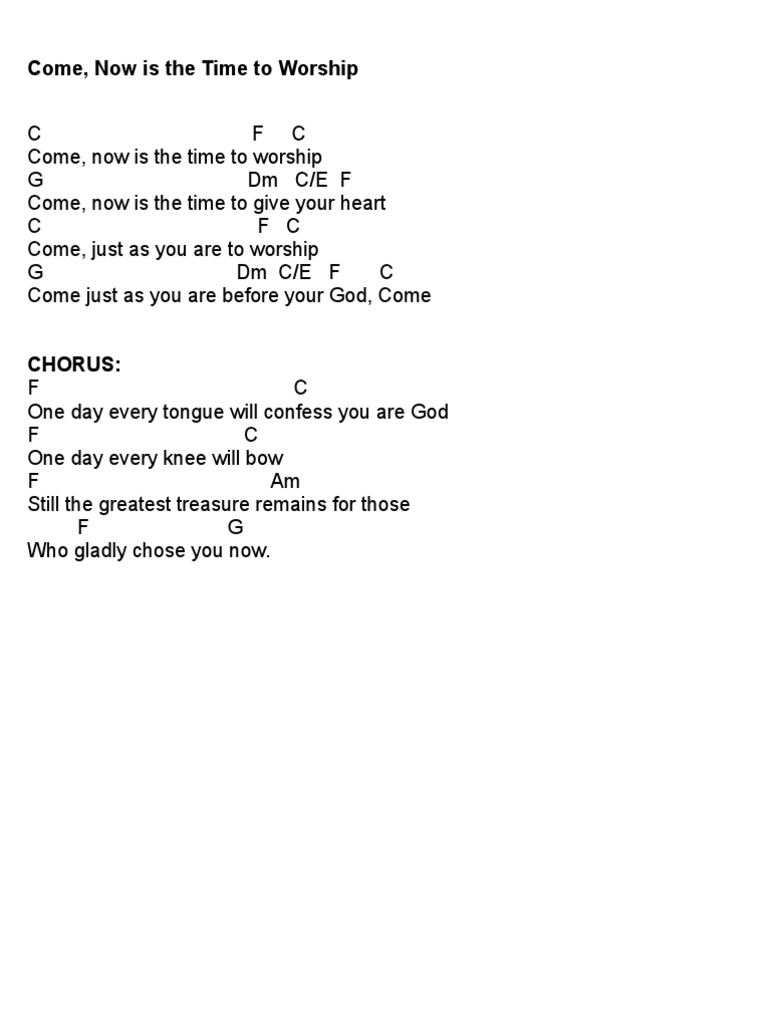 Come, Now is the Time to Worship

C F C
Come, now is the time to worship
G Dm C/E F
Come, now is the time to give your heart
C F C
Come, just as you are to worship
G Dm C/E F C
Come just as you are before your God, Come

CHORUS:
F C
One day every tongue will confess you are God
F C
One day every knee will bow
F Am
Still the greatest treasure remains for those
F G
Who gladly chose you now.